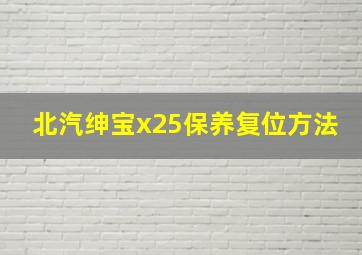 北汽绅宝x25保养复位方法